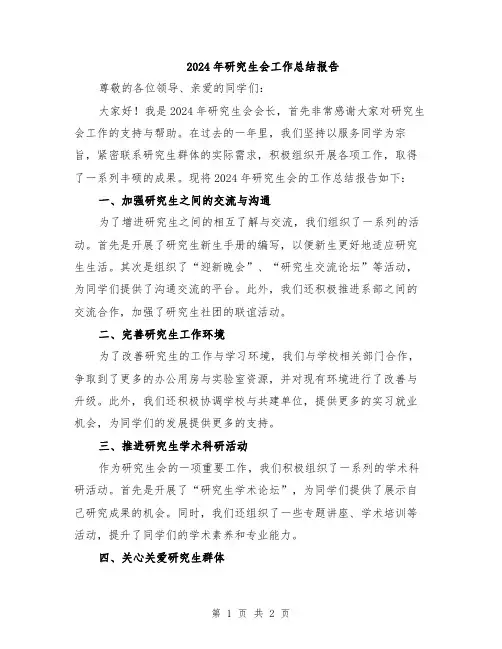 2024年研究生会工作总结报告

尊敬的各位领导、亲爱的同学们：

大家好！我是2024年研究生会会长，首先非常感谢大家对研究生会工作的支持与帮助。在过去的一年里，我们坚持以服务同学为宗旨，紧密联系研究生群体的实际需求，积极组织开展各项工作，取得了一系列丰硕的成果。现将2024年研究生会的工作总结报告如下：

一、加强研究生之间的交流与沟通

为了增进研究生之间的相互了解与交流，我们组织了一系列的活动。首先是开展了研究生新生手册的编写，以便新生更好地适应研究生生活。其次是组织了“迎新晚会”、“研究生交流论坛”等活动，为同学们提供了沟通交流的平台。此外，我们还积极推进系部之间的交流合作，加强了研究生社团的联谊活动。

二、完善研究生工作环境

为了改善研究生的工作与学习环境，我们与学校相关部门合作，争取到了更多的办公用房与实验室资源，并对现有环境进行了改善与升级。此外，我们还积极协调学校与共建单位，提供更多的实习就业机会，为同学们的发展提供更多的支持。

三、推进研究生学术科研活动

作为研究生会的一项重要工作，我们积极组织了一系列的学术科研活动。首先是开展了“研究生学术论坛”，为同学们提供了展示自己研究成果的机会。同时，我们还组织了一些专题讲座、学术培训等活动，提升了同学们的学术素养和专业能力。

四、关心关爱研究生群体

第 1 页 共 2 页